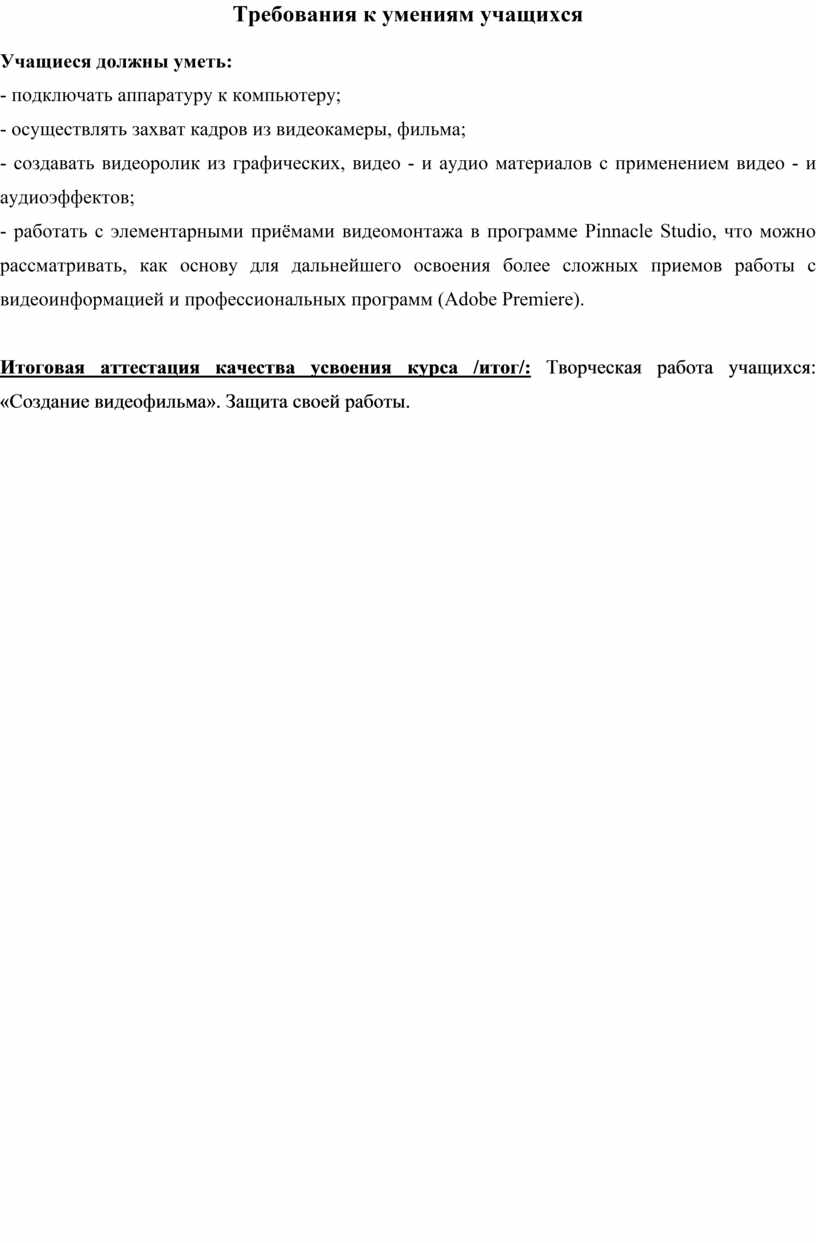 Требования к умениям учащихся

Учащиеся должны уметь:
- подключать аппаратуру к компьютеру;
- осуществлять захват кадров из видеокамеры, фильма;
- создавать видеоролик из графических, видео - и аудио материалов с применением видео - и аудиоэффектов;
- работать с элементарными приёмами видеомонтажа в программе Pinnacle Studio, что можно рассматривать, как основу для дальнейшего освоения более сложных приемов работы с видеоинформацией и профессиональных программ (Adobe Premiere).

Итоговая аттестация качества усвоения курса /итог/: Творческая работа учащихся: «Создание видеофильма». Защита своей работы.